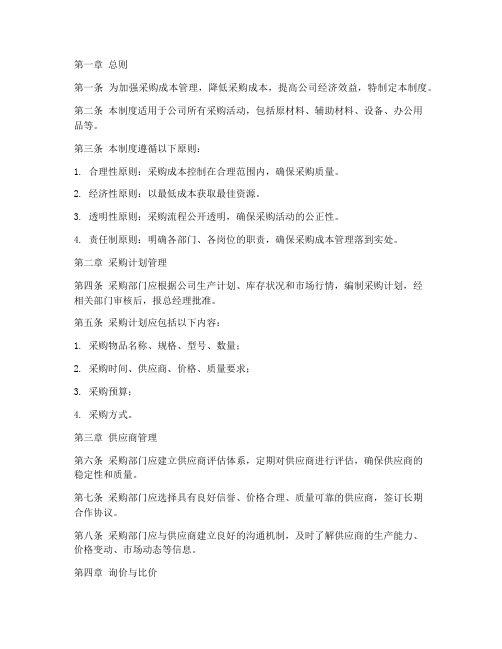 第一章 总则

第一条 为加强采购成本管理，降低采购成本，提高公司经济效益，特制定本制度。

第二条 本制度适用于公司所有采购活动，包括原材料、辅助材料、设备、办公用品等。

第三条 本制度遵循以下原则：

1. 合理性原则：采购成本控制在合理范围内，确保采购质量。

2. 经济性原则：以最低成本获取最佳资源。

3. 透明性原则：采购流程公开透明，确保采购活动的公正性。

4. 责任制原则：明确各部门、各岗位的职责，确保采购成本管理落到实处。

第二章 采购计划管理

第四条 采购部门应根据公司生产计划、库存状况和市场行情，编制采购计划，经相关部门审核后，报总经理批准。

第五条 采购计划应包括以下内容：

1. 采购物品名称、规格、型号、数量；

2. 采购时间、供应商、价格、质量要求；

3. 采购预算；

4. 采购方式。

第三章 供应商管理

第六条 采购部门应建立供应商评估体系，定期对供应商进行评估，确保供应商的稳定性和质量。

第七条 采购部门应选择具有良好信誉、价格合理、质量可靠的供应商，签订长期合作协议。

第八条 采购部门应与供应商建立良好的沟通机制，及时了解供应商的生产能力、价格变动、市场动态等信息。

第四章 询价与比价